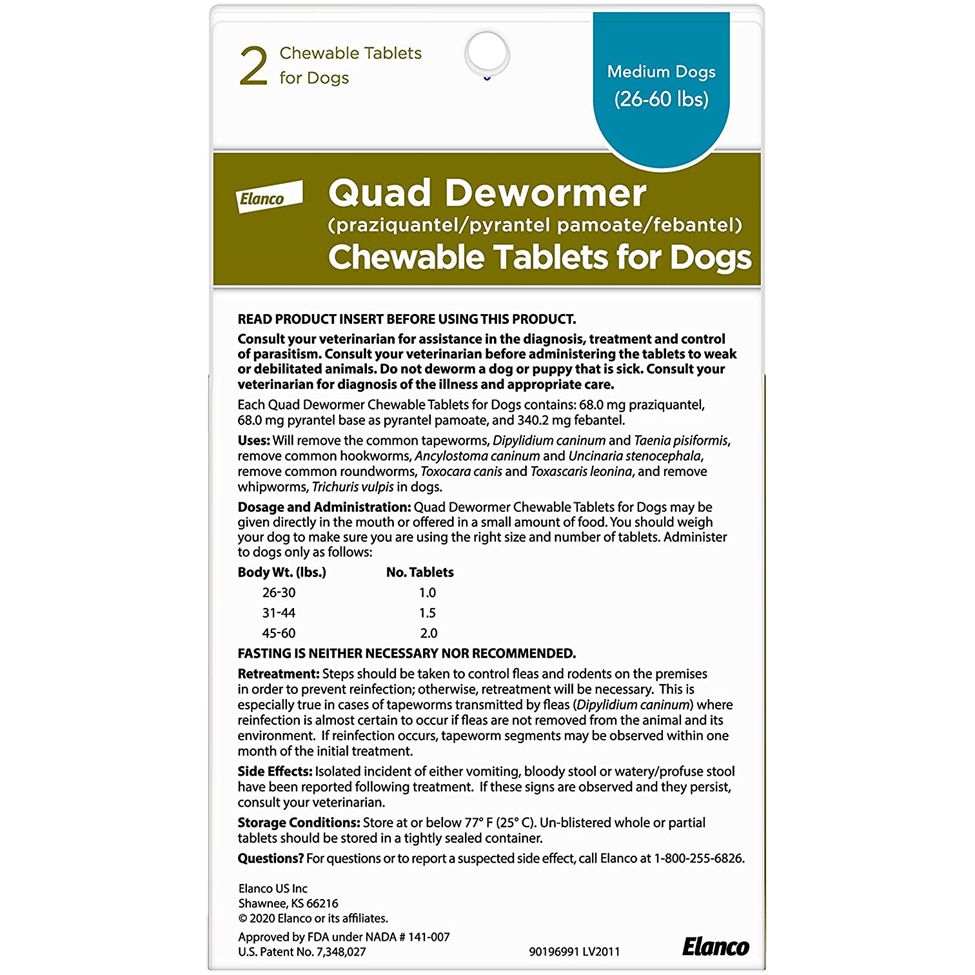 2 Chewable Tablets for Dogs

Medium Dogs (26-60 lbs)

Elanco

Quad Dewormer
(praziquantel/pyrantel pamoate/febantel)
Chewable Tablets for Dogs

READ PRODUCT INSERT BEFORE USING THIS PRODUCT.

Consult your veterinarian for assistance in the diagnosis, treatment and control of parasitism. Consult your veterinarian before administering the tablets to weak or debilitated animals. Do not deworm a dog or puppy that is sick. Consult your veterinarian for diagnosis of the illness and appropriate care.

Each Quad Dewormer Chewable Tablets for Dogs contains: 68.0 mg praziquantel, 68.0 mg pyrantel base as pyrantel pamoate, and 340.2 mg febantel.

Uses: Will remove the common tapeworms, Dipylidium caninum and Taenia pisiformis, remove common hookworms, Ancylostoma caninum and Uncinaria stenocephala, remove common roundworms, Toxocara canis and Toxascaris leonina, and remove whipworms, Trichuris vulpis in dogs.

Dosage and Administration: Quad Dewormer Chewable Tablets for Dogs may be given directly in the mouth or offered in a small amount of food. You should weigh your dog to make sure you are using the right size and number of tablets. Administer to dogs only as follows:

| Body Wt. (lbs.) | No. Tablets |
|---|---|
| 26-30 | 1.0 |
| 31-44 | 1.5 |
| 45-60 | 2.0 |

FASTING IS NEITHER NECESSARY NOR RECOMMENDED.

Retreatment: Steps should be taken to control fleas and rodents on the premises in order to prevent reinfection; otherwise, retreatment will be necessary. This is especially true in cases of tapeworms transmitted by fleas (Dipylidium caninum) where reinfection is almost certain to occur if fleas are not removed from the animal and its environment. If reinfection occurs, tapeworm segments may be observed within one month of the initial treatment.

Side Effects: Isolated incident of either vomiting, bloody stool or watery/profuse stool have been reported following treatment. If these signs are observed and they persist, consult your veterinarian.

Storage Conditions: Store at or below 77° F (25° C). Un-blistered whole or partial tablets should be stored in a tightly sealed container.

Questions? For questions or to report a suspected side effect, call Elanco at 1-800-255-6826.

Elanco US Inc
Shawnee, KS 66216
© 2020 Elanco or its affiliates.

Approved by FDA under NADA # 141-007
U.S. Patent No. 7,348,027

90196991 LV2011

Elanco